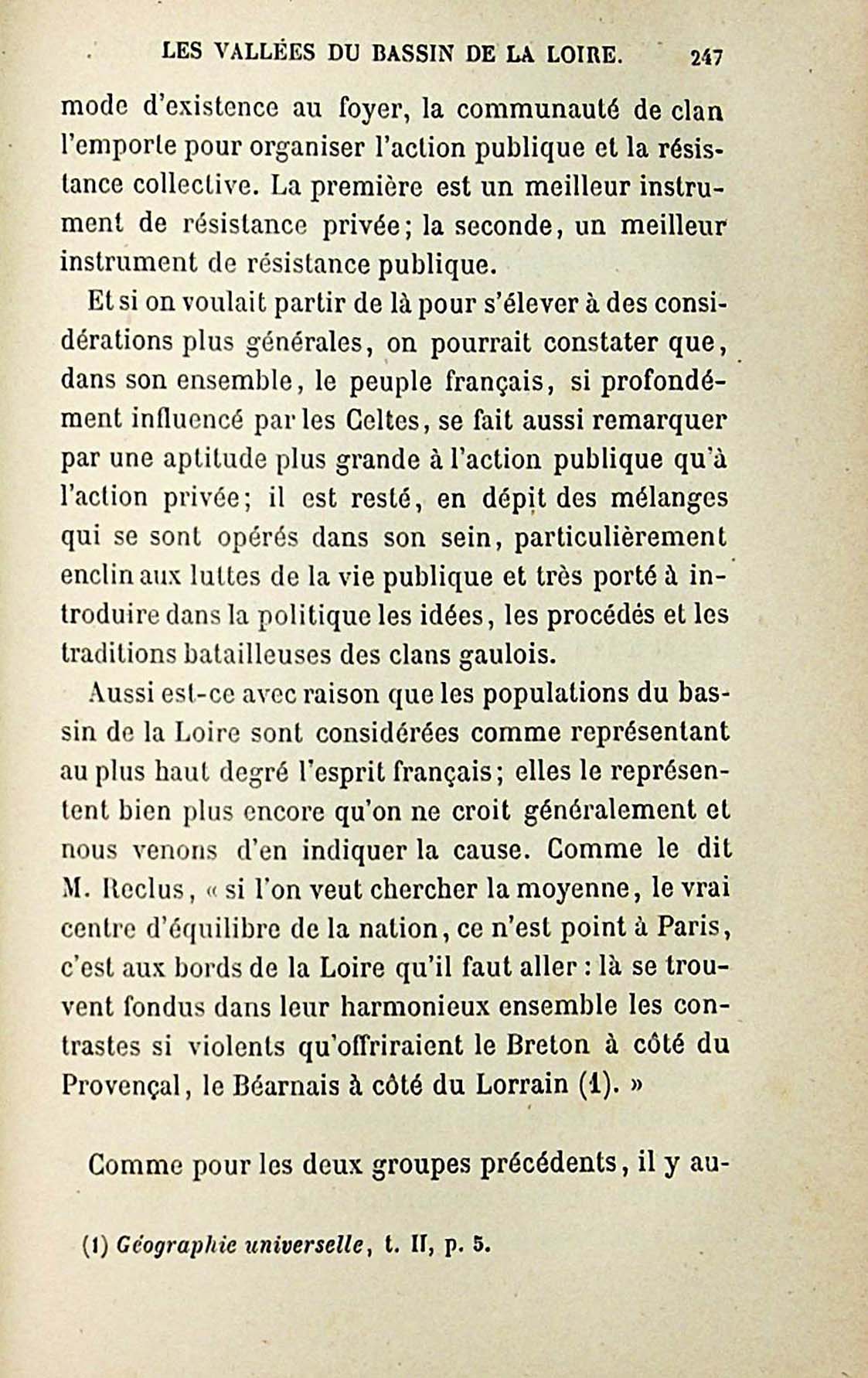 LES VALLÉES DU BASSIN DE LA LOIRE. 247

mode d'existence au foyer, la communauté de clan l'emporte pour organiser l'action publique et la résistance collective. La première est un meilleur instrument de résistance privée; la seconde, un meilleur instrument de résistance publique.

Et si on voulait partir de là pour s'élever à des considérations plus générales, on pourrait constater que, dans son ensemble, le peuple français, si profondément influencé par les Celtes, se fait aussi remarquer par une aptitude plus grande à l'action publique qu'à l'action privée; il est resté, en dépit des mélanges qui se sont opérés dans son sein, particulièrement enclin aux luttes de la vie publique et très porté à introduire dans la politique les idées, les procédés et les traditions batailleuses des clans gaulois.

Aussi est-ce avec raison que les populations du bassin de la Loire sont considérées comme représentant au plus haut degré l'esprit français; elles le représentent bien plus encore qu'on ne croit généralement et nous venons d'en indiquer la cause. Comme le dit M. Reclus, « si l'on veut chercher la moyenne, le vrai centre d'équilibre de la nation, ce n'est point à Paris, c'est aux bords de la Loire qu'il faut aller : là se trouvent fondus dans leur harmonieux ensemble les contrastes si violents qu'offriraient le Breton à côté du Provençal, le Béarnais à côté du Lorrain (1). »

Comme pour les deux groupes précédents, il y au-

(1) Géographie universelle, t. II, p. 5.